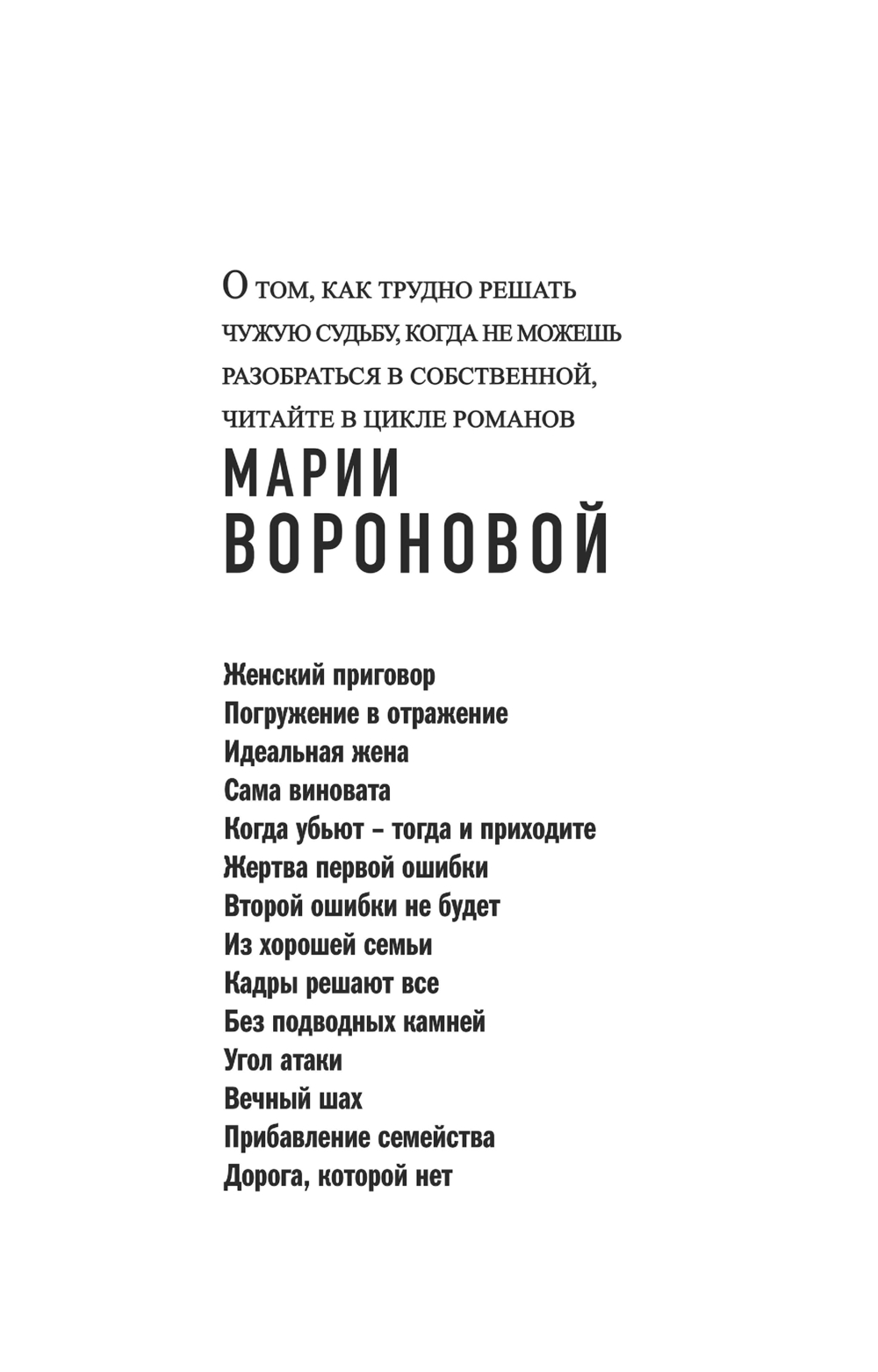 О ТОМ, КАК ТРУДНО РЕШАТЬ ЧУЖУЮ СУДЬБУ, КОГДА НЕ МОЖЕШЬ РАЗОБРАТЬСЯ В СОБСТВЕННОЙ, ЧИТАЙТЕ В ЦИКЛЕ РОМАНОВ

МАРИИ ВОРОНОВОЙ

Женский приговор
Погружение в отражение
Идеальная жена
Сама виновата
Когда убьют – тогда и приходите
Жертва первой ошибки
Второй ошибки не будет
Из хорошей семьи
Кадры решают все
Без подводных камней
Угол атаки
Вечный шах
Прибавление семейства
Дорога, которой нет